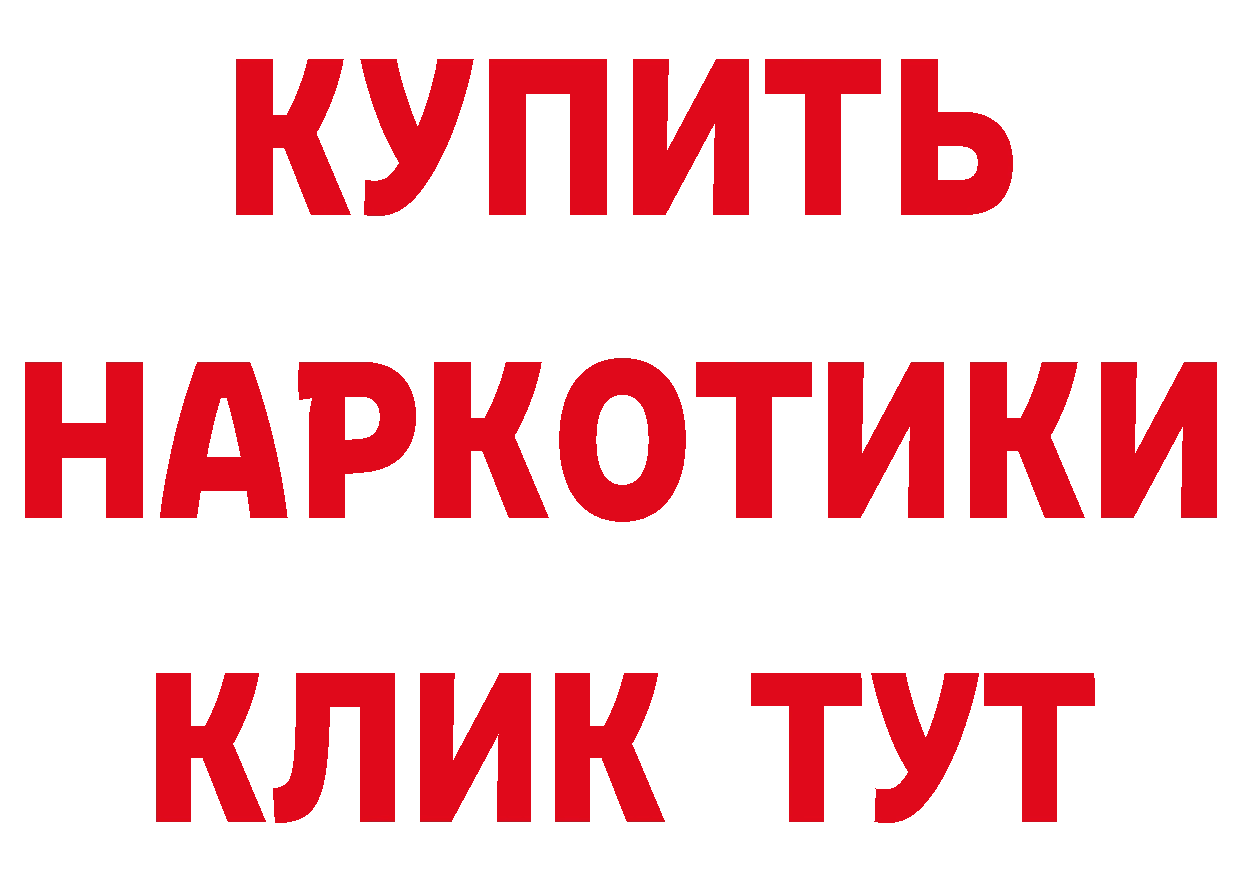 КУПИТЬ
НАРКОТИКИ
КЛИК ТУТ